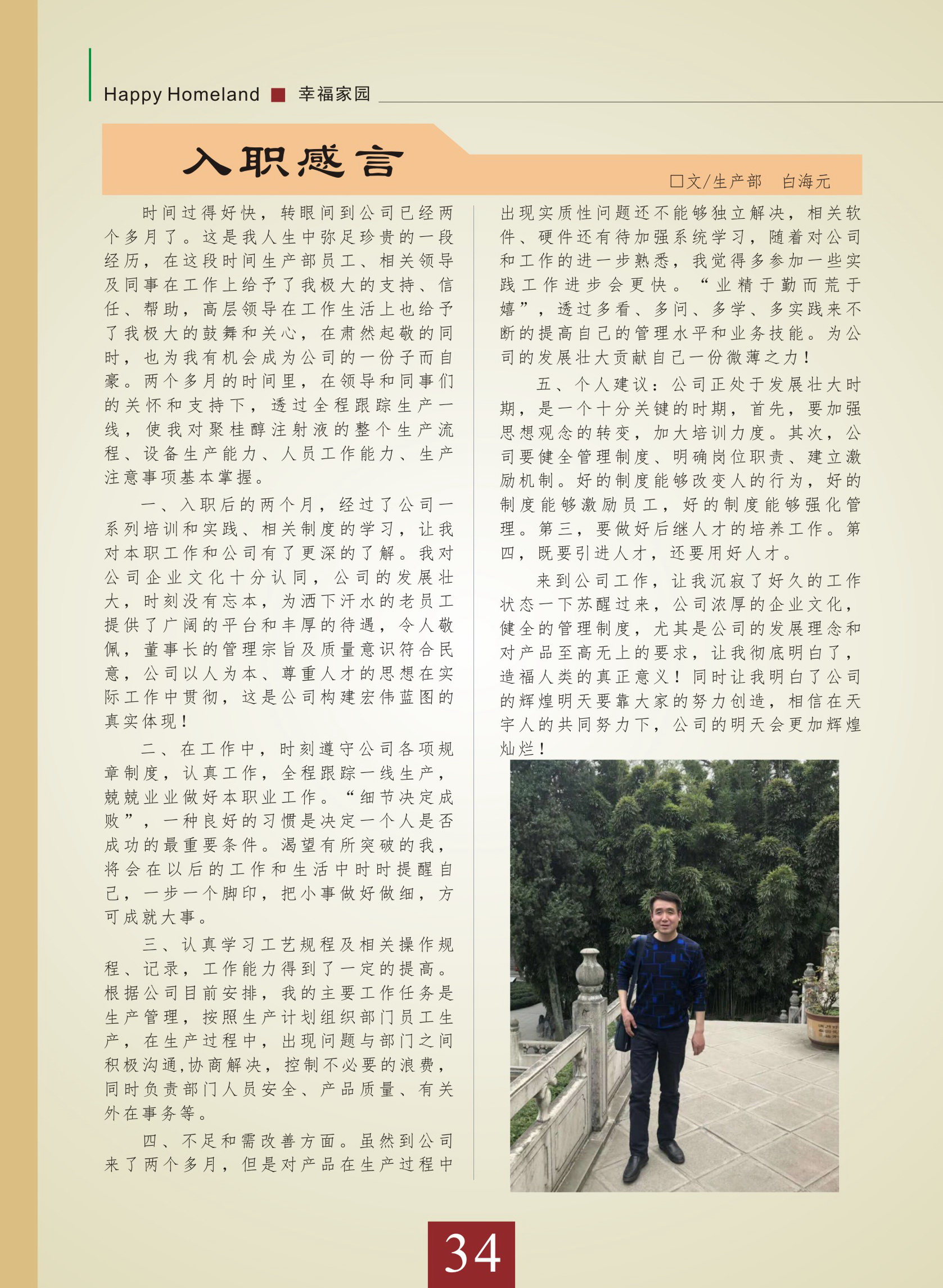 Happy Homeland ■ 幸福家园

入职感言

□文/生产部　白海元

时间过得好快，转眼间到公司已经两个多月了。这是我人生中弥足珍贵的一段经历，在这段时间生产部员工、相关领导及同事在工作上给予了我极大的支持、信任、帮助，高层领导在工作生活上也给予了我极大的鼓舞和关心，在肃然起敬的同时，也为我有机会成为公司的一份子而自豪。两个多月的时间里，在领导和同事们的关怀和支持下，透过全程跟踪生产一线，使我对聚桂醇注射液的整个生产流程、设备生产能力、人员工作能力、生产注意事项基本掌握。

一、入职后的两个月，经过了公司一系列培训和实践、相关制度的学习，让我对本职工作和公司有了更深的了解。我对公司企业文化十分认同，公司的发展壮大，时刻没有忘本，为洒下汗水的老员工提供了广阔的平台和丰厚的待遇，令人敬佩，董事长的管理宗旨及质量意识符合民意，公司以人为本、尊重人才的思想在实际工作中贯彻，这是公司构建宏伟蓝图的真实体现！

二、在工作中，时刻遵守公司各项规章制度，认真工作，全程跟踪一线生产，兢兢业业做好本职业工作。“细节决定成败”，一种良好的习惯是决定一个人是否成功的最重要条件。渴望有所突破的我，将会在以后的工作和生活中时时提醒自己，一步一个脚印，把小事做好做细，方可成就大事。

三、认真学习工艺规程及相关操作规程、记录，工作能力得到了一定的提高。根据公司目前安排，我的主要工作任务是生产管理，按照生产计划组织部门员工生产，在生产过程中，出现问题与部门之间积极沟通,协商解决，控制不必要的浪费，同时负责部门人员安全、产品质量、有关外在事务等。

四、不足和需改善方面。虽然到公司来了两个多月，但是对产品在生产过程中出现实质性问题还不能够独立解决，相关软件、硬件还有待加强系统学习，随着对公司和工作的进一步熟悉，我觉得多参加一些实践工作进步会更快。“业精于勤而荒于嬉”，透过多看、多问、多学、多实践来不断的提高自己的管理水平和业务技能。为公司的发展壮大贡献自己一份微薄之力！

五、个人建议：公司正处于发展壮大时期，是一个十分关键的时期，首先，要加强思想观念的转变，加大培训力度。其次，公司要健全管理制度、明确岗位职责、建立激励机制。好的制度能够改变人的行为，好的制度能够激励员工，好的制度能够强化管理。第三，要做好后继人才的培养工作。第四，既要引进人才，还要用好人才。

来到公司工作，让我沉寂了好久的工作状态一下苏醒过来，公司浓厚的企业文化，健全的管理制度，尤其是公司的发展理念和对产品至高无上的要求，让我彻底明白了，造福人类的真正意义！同时让我明白了公司的辉煌明天要靠大家的努力创造，相信在天宇人的共同努力下，公司的明天会更加辉煌灿烂！

34